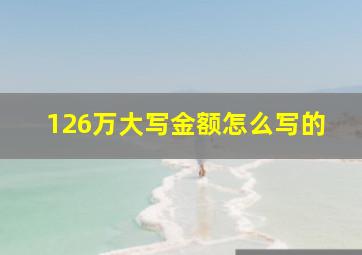 126万大写金额怎么写的